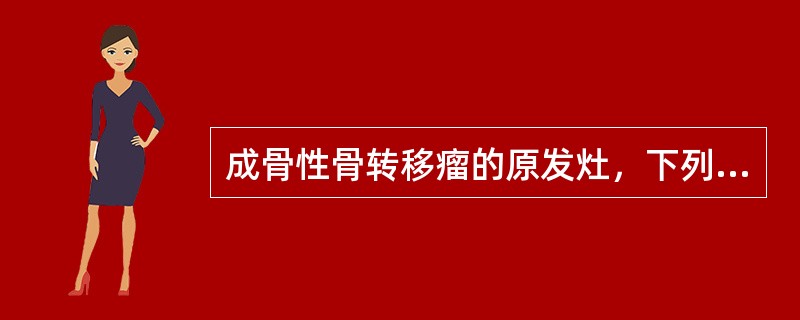 成骨性骨转移瘤的原发灶，下列...